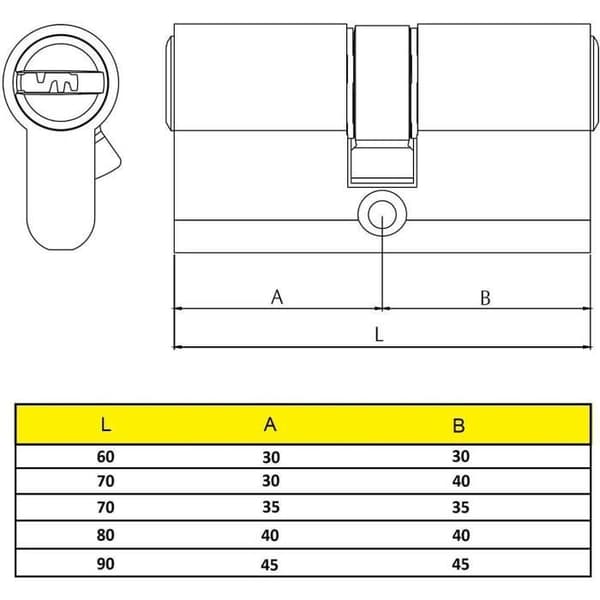 A

B

L

| L | A | B |
|---|---|---|
| 60 | 30 | 30 |
| 70 | 30 | 40 |
| 70 | 35 | 35 |
| 80 | 40 | 40 |
| 90 | 45 | 45 |